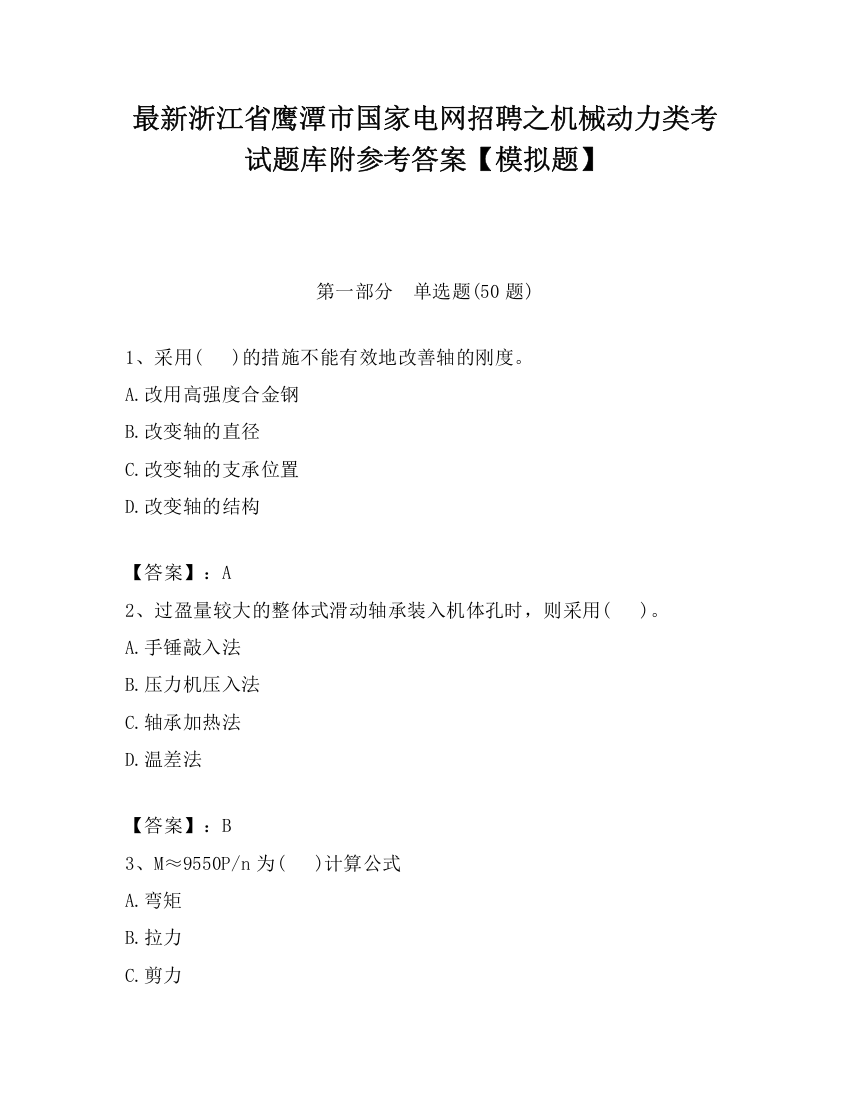 最新浙江省鹰潭市国家电网招聘之机械动力类考试题库附参考答案【模拟题】

第一部分　单选题(50 题)

1、采用(　)的措施不能有效地改善轴的刚度。

A.改用高强度合金钢

B.改变轴的直径

C.改变轴的支承位置

D.改变轴的结构

【答案】：A

2、过盈量较大的整体式滑动轴承装入机体孔时，则采用(　)。

A.手锤敲入法

B.压力机压入法

C.轴承加热法

D.温差法

【答案】：B

3、M≈9550P/n 为(　)计算公式

A.弯矩

B.拉力

C.剪力